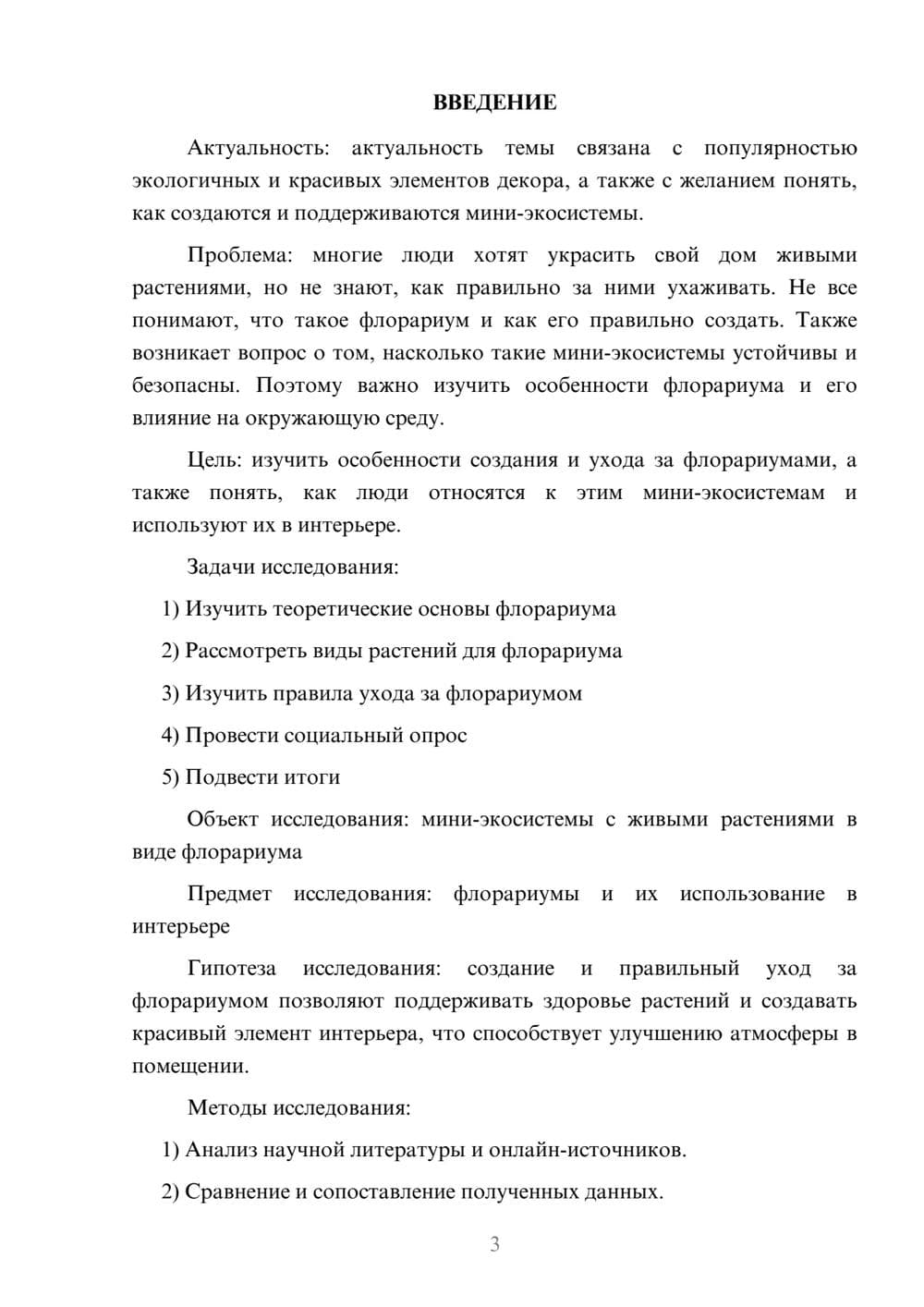 ВВЕДЕНИЕ

Актуальность: актуальность темы связана с популярностью экологичных и красивых элементов декора, а также с желанием понять, как создаются и поддерживаются мини-экосистемы.

Проблема: многие люди хотят украсить свой дом живыми растениями, но не знают, как правильно за ними ухаживать. Не все понимают, что такое флорариум и как его правильно создать. Также возникает вопрос о том, насколько такие мини-экосистемы устойчивы и безопасны. Поэтому важно изучить особенности флорариума и его влияние на окружающую среду.

Цель: изучить особенности создания и ухода за флорариумами, а также понять, как люди относятся к этим мини-экосистемам и используют их в интерьере.

Задачи исследования:

1) Изучить теоретические основы флорариума

2) Рассмотреть виды растений для флорариума

3) Изучить правила ухода за флорариумом

4) Провести социальный опрос

5) Подвести итоги

Объект исследования: мини-экосистемы с живыми растениями в виде флорариума

Предмет исследования: флорариумы и их использование в интерьере

Гипотеза исследования: создание и правильный уход за флорариумом позволяют поддерживать здоровье растений и создавать красивый элемент интерьера, что способствует улучшению атмосферы в помещении.

Методы исследования:

1) Анализ научной литературы и онлайн-источников.

2) Сравнение и сопоставление полученных данных.

3